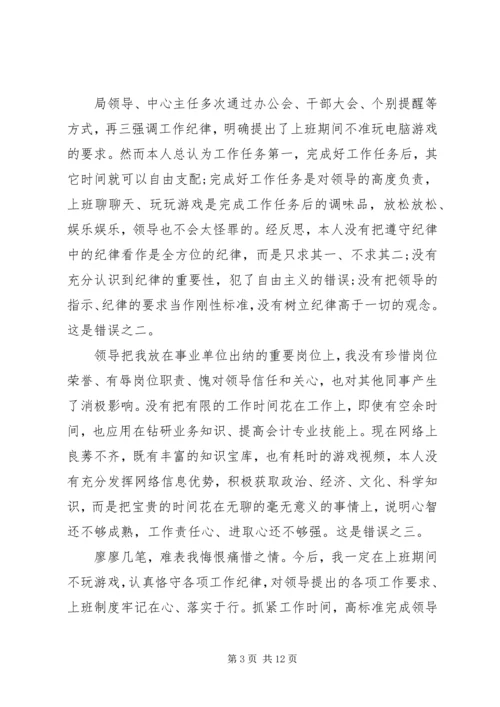 局领导、中心主任多次通过办公会、干部大会、个别提醒等方式，再三强调工作纪律，明确提出了上班期间不准玩电脑游戏的要求。然而本人总认为工作任务第一，完成好工作任务后，其它时间就可以自由支配;完成好工作任务是对领导的高度负责，上班聊聊天、玩玩游戏是完成工作任务后的调味品，放松放松、娱乐娱乐，领导也不会太怪罪的。经反思，本人没有把遵守纪律中的纪律看作是全方位的纪律，而是只求其一、不求其二;没有充分认识到纪律的重要性，犯了自由主义的错误;没有把领导的指示、纪律的要求当作刚性标准，没有树立纪律高于一切的观念。这是错误之二。

领导把我放在事业单位出纳的重要岗位上，我没有珍惜岗位荣誉、有辱岗位职责、愧对领导信任和关心，也对其他同事产生了消极影响。没有把有限的工作时间花在工作上，即使有空余时间，也应用在钻研业务知识、提高会计专业技能上。现在网络上良莠不齐，既有丰富的知识宝库，也有耗时的游戏视频，本人没有充分发挥网络信息优势，积极获取政治、经济、文化、科学知识，而是把宝贵的时间花在无聊的毫无意义的事情上，说明心智还不够成熟，工作责任心、进取心还不够强。这是错误之三。

廖廖几笔，难表我悔恨痛惜之情。今后，我一定在上班期间不玩游戏，认真恪守各项工作纪律，对领导提出的各项工作要求、上班制度牢记在心、落实于行。抓紧工作时间，高标准完成领导

第 3 页 共 12 页